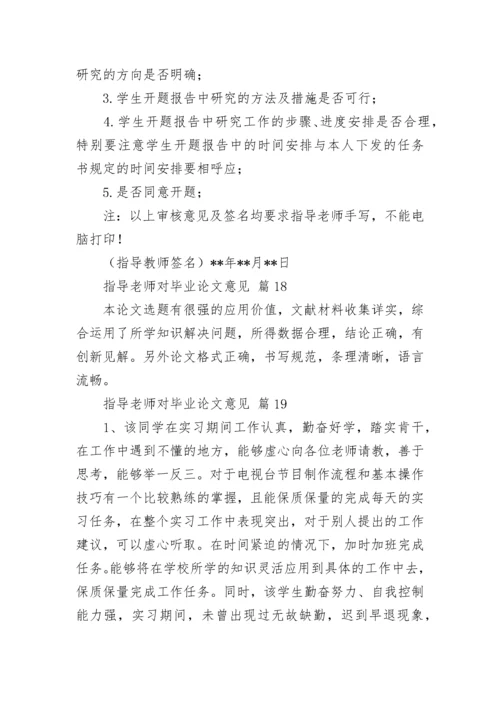 研究的方向是否明确；

3. 学生开题报告中研究的方法及措施是否可行；

4. 学生开题报告中研究工作的步骤、进度安排是否合理，特别要注意学生开题报告中的时间安排与本人下发的任务书规定的时间安排要相呼应；

5. 是否同意开题；

注：以上审核意见及签名均要求指导老师手写，不能电脑打印！

（指导教师签名）**年**月**日

指导老师对毕业论文意见 篇 18

本论文选题有很强的应用价值，文献材料收集详实，综合运用了所学知识解决问题，所得数据合理，结论正确，有创新见解。另外论文格式正确，书写规范，条理清晰，语言流畅。

指导老师对毕业论文意见 篇 19

1、该同学在实习期间工作认真，勤奋好学，踏实肯干，在工作中遇到不懂的地方，能够虚心向各位老师请教，善于思考，能够举一反三。对于电视台节目制作流程和基本操作技巧有一个比较熟练的掌握，且能保质保量的完成每天的实习任务，在整个实习工作中表现突出，对于别人提出的工作建议，可以虚心听取。在时间紧迫的情况下，加时加班完成任务。能够将在学校所学的知识灵活应用到具体的工作中去，保质保量完成工作任务。同时，该学生勤奋努力、自我控制能力强，实习期间，未曾出现过无故缺勤，迟到早退现象，